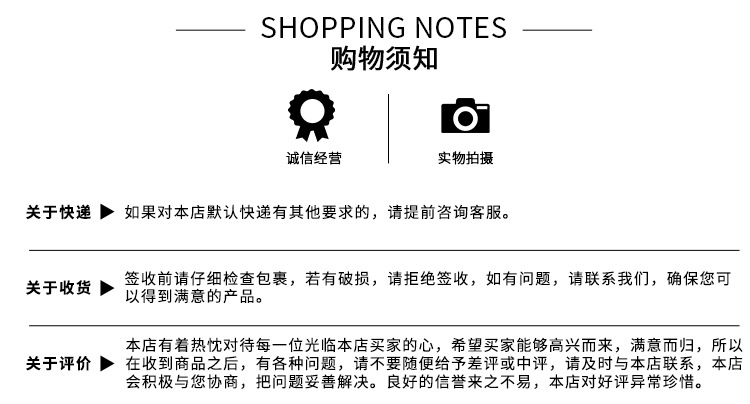 SHOPPING NOTES
购物须知

诚信经营

实物拍摄

关于快递 ▶ 如果对本店默认快递有其他要求的，请提前咨询客服。

关于收货 ▶ 签收前请仔细检查包裹，若有破损，请拒绝签收，如有问题，请联系我们，确保您可以得到满意的产品。

关于评价 ▶ 本店有着热忱对待每一位光临本店买家的心，希望买家能够高兴而来，满意而归，所以在收到商品之后，有各种问题，请不要随便给予差评或中评，请及时与本店联系，本店会积极与您协商，把问题妥善解决。良好的信誉来之不易，本店对好评异常珍惜。